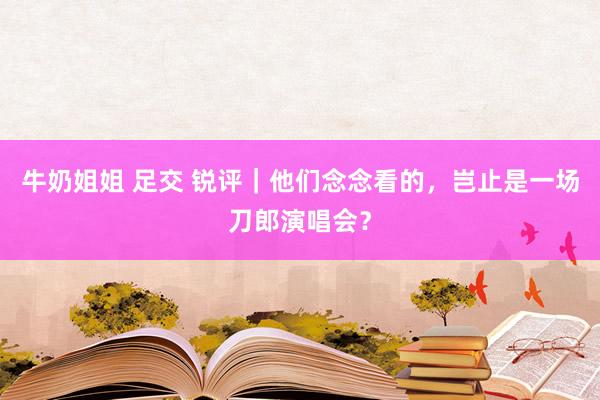 牛奶姐姐 足交 锐评丨他们念念看的，岂止是一场刀郎演唱会？